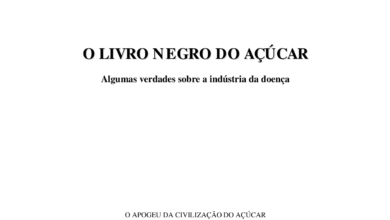 O LIVRO NEGRO DO AÇÚCAR

Algumas verdades sobre a indústria da doença

O APOGEU DA CIVILIZAÇÃO DO AÇÚCAR